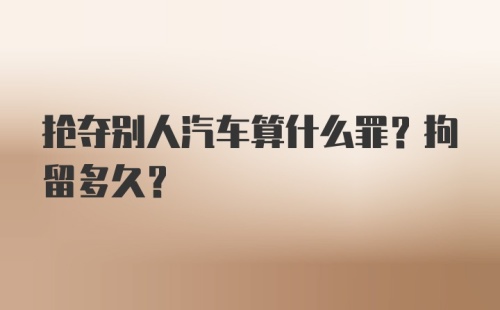 抢夺别人汽车算什么罪？拘留多久？